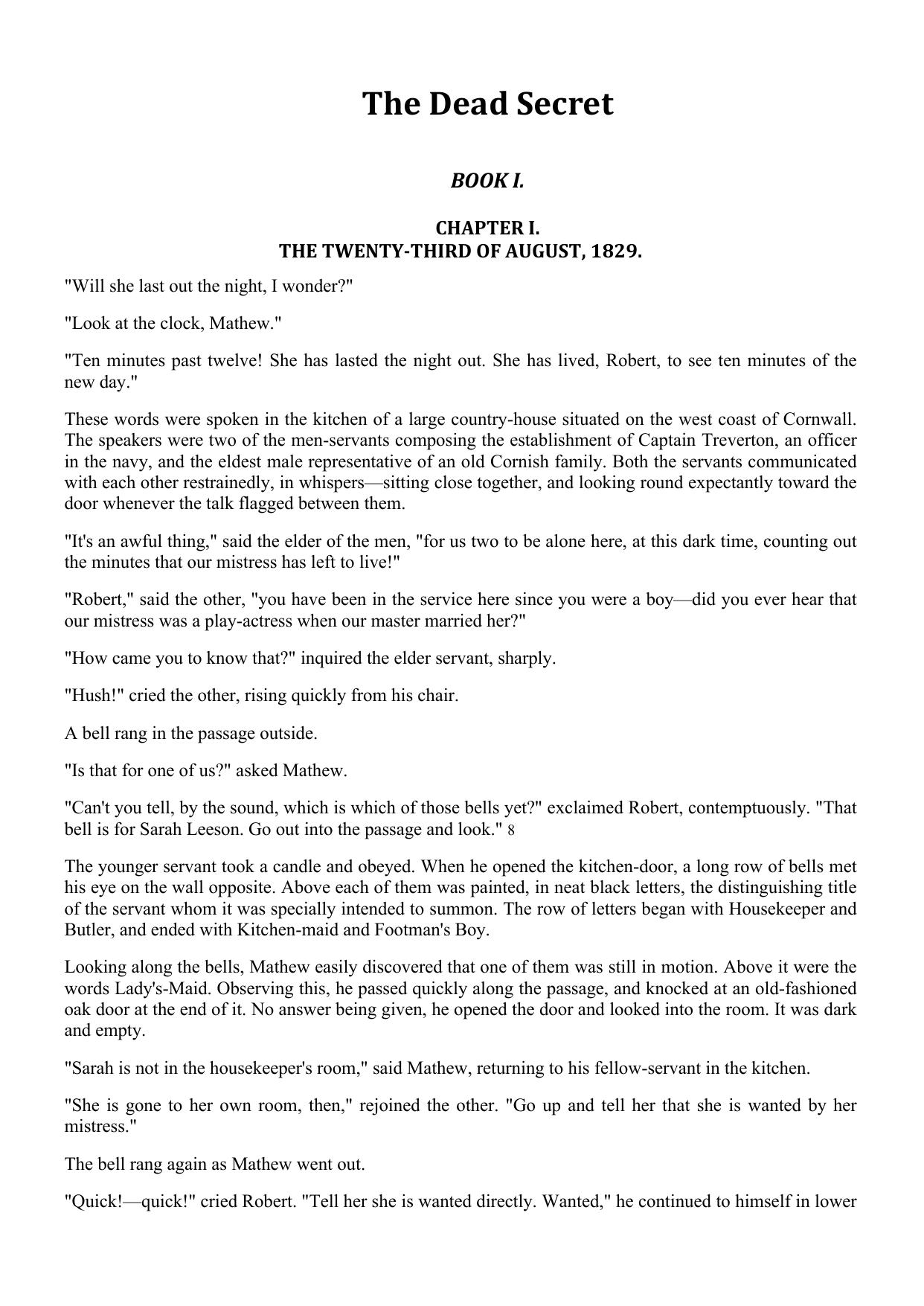 The Dead Secret

BOOK I.

CHAPTER I.
THE TWENTY-THIRD OF AUGUST, 1829.

"Will she last out the night, I wonder?"

"Look at the clock, Mathew."

"Ten minutes past twelve! She has lasted the night out. She has lived, Robert, to see ten minutes of the new day."

These words were spoken in the kitchen of a large country-house situated on the west coast of Cornwall. The speakers were two of the men-servants composing the establishment of Captain Treverton, an officer in the navy, and the eldest male representative of an old Cornish family. Both the servants communicated with each other restrainedly, in whispers—sitting close together, and looking round expectantly toward the door whenever the talk flagged between them.

"It's an awful thing," said the elder of the men, "for us two to be alone here, at this dark time, counting out the minutes that our mistress has left to live!"

"Robert," said the other, "you have been in the service here since you were a boy—did you ever hear that our mistress was a play-actress when our master married her?"

"How came you to know that?" inquired the elder servant, sharply.

"Hush!" cried the other, rising quickly from his chair.

A bell rang in the passage outside.

"Is that for one of us?" asked Mathew.

"Can't you tell, by the sound, which is which of those bells yet?" exclaimed Robert, contemptuously. "That bell is for Sarah Leeson. Go out into the passage and look." 8

The younger servant took a candle and obeyed. When he opened the kitchen-door, a long row of bells met his eye on the wall opposite. Above each of them was painted, in neat black letters, the distinguishing title of the servant whom it was specially intended to summon. The row of letters began with Housekeeper and Butler, and ended with Kitchen-maid and Footman's Boy.

Looking along the bells, Mathew easily discovered that one of them was still in motion. Above it were the words Lady's-Maid. Observing this, he passed quickly along the passage, and knocked at an old-fashioned oak door at the end of it. No answer being given, he opened the door and looked into the room. It was dark and empty.

"Sarah is not in the housekeeper's room," said Mathew, returning to his fellow-servant in the kitchen.

"She is gone to her own room, then," rejoined the other. "Go up and tell her that she is wanted by her mistress."

The bell rang again as Mathew went out.

"Quick!—quick!" cried Robert. "Tell her she is wanted directly. Wanted," he continued to himself in lower